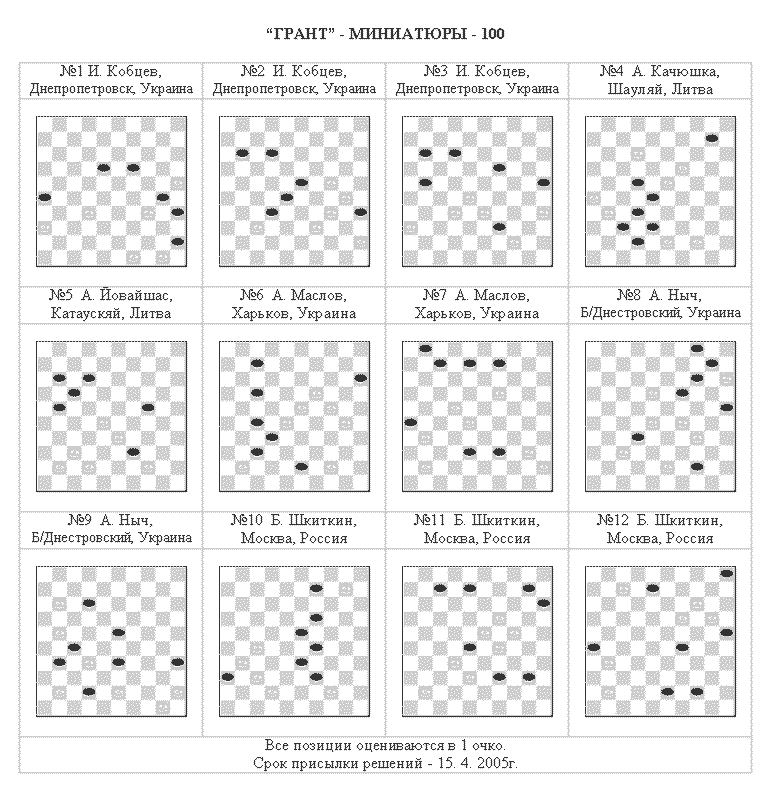 "ГРАНТ" - МИНИАТЮРЫ - 100

| №1 И. Кобцев, Днепропетровск, Украина | №2 И. Кобцев, Днепропетровск, Украина | №3 И. Кобцев, Днепропетровск, Украина | №4 А. Качюшка, Шауляй, Литва |
|---|---|---|---|
| | | | |
| №5 А. Йовайшас, Катаускяй, Литва | №6 А. Маслов, Харьков, Украина | №7 А. Маслов, Харьков, Украина | №8 А. Ныч, Б/Днестровский, Украина |
| | | | |
| №9 А. Ныч, Б/Днестровский, Украина | №10 Б. Шкиткин, Москва, Россия | №11 Б. Шкиткин, Москва, Россия | №12 Б. Шкиткин, Москва, Россия |
| | | | |

Все позиции оцениваются в 1 очко.
Срок присылки решений - 15. 4. 2005г.